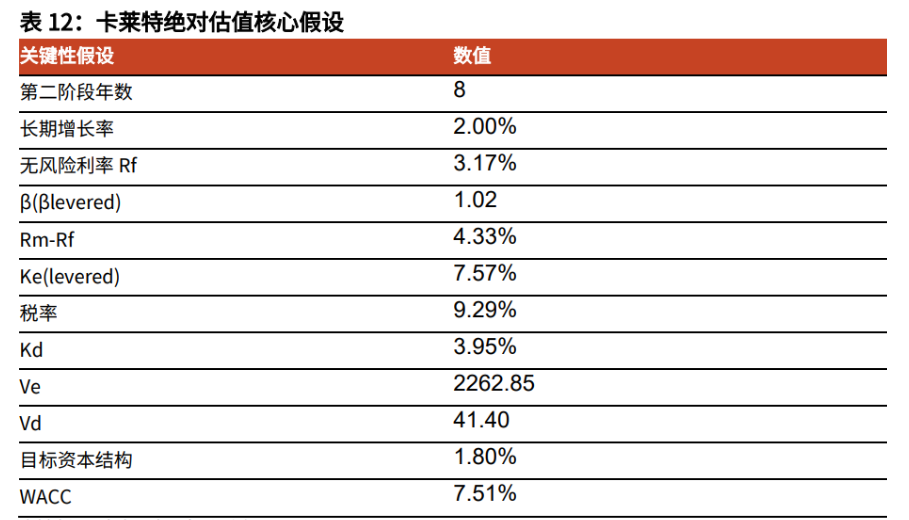 表 12：卡莱特绝对估值核心假设

| 关键性假设 | 数值 |
|---|---|
| 第二阶段年数 | 8 |
| 长期增长率 | 2.00% |
| 无风险利率 Rf | 3.17% |
| β(βlevered) | 1.02 |
| Rm-Rf | 4.33% |
| Ke(levered) | 7.57% |
| 税率 | 9.29% |
| Kd | 3.95% |
| Ve | 2262.85 |
| Vd | 41.40 |
| 目标资本结构 | 1.80% |
| WACC | 7.51% |